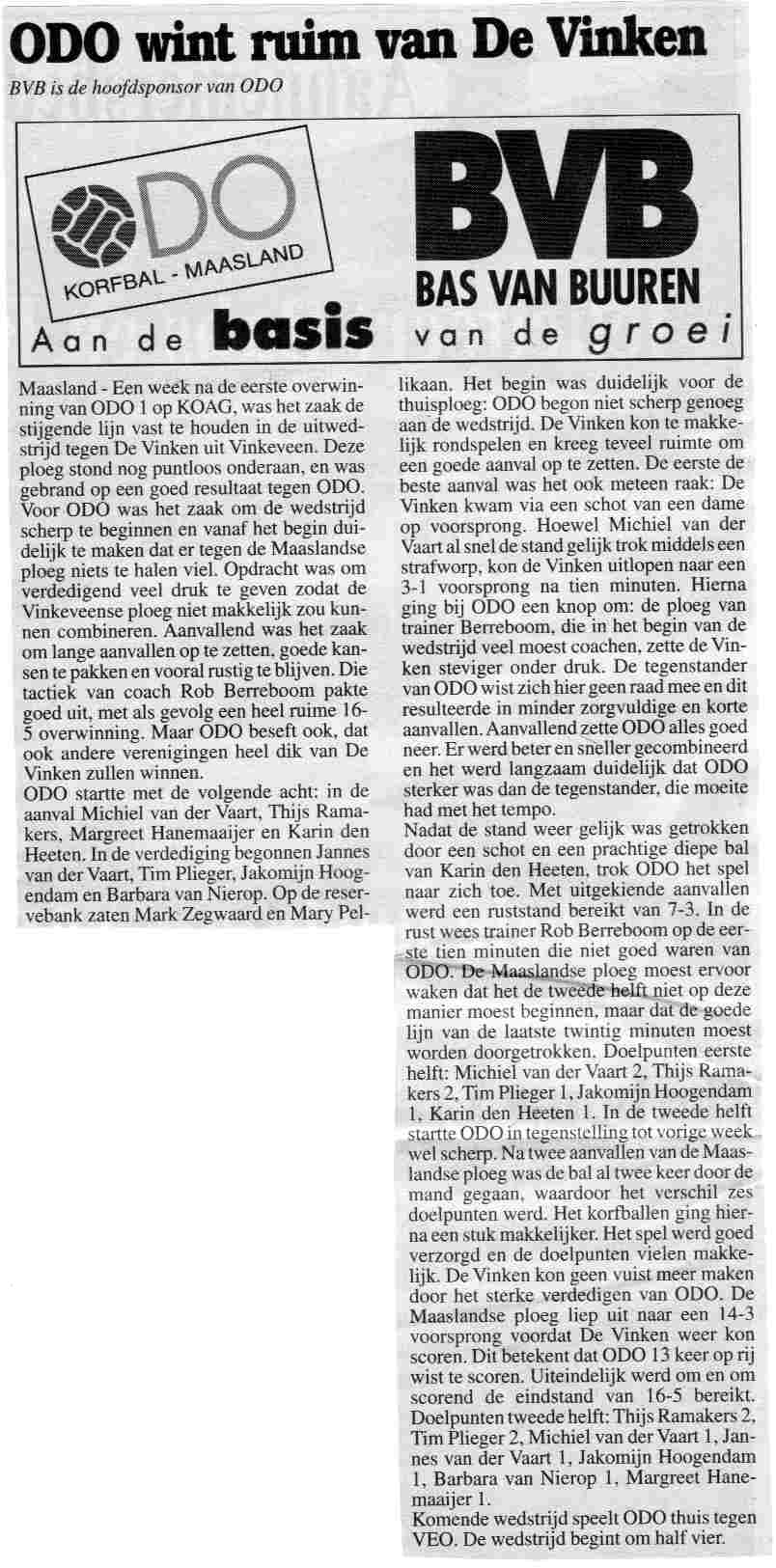 ODO wint ruim van De Vinken

BVB is de hoofdsponsor van ODO

ODO
KORFBAL - MAASLAND

BVB
BAS VAN BUUREN

Aan de basis van de groei

Maasland - Een week na de eerste overwinning van ODO 1 op KOAG, was het zaak de stijgende lijn vast te houden in de uitwedstrijd tegen De Vinken uit Vinkeveen. Deze ploeg stond nog puntloos onderaan, en was gebrand op een goed resultaat tegen ODO. Voor ODO was het zaak om de wedstrijd scherp te beginnen en vanaf het begin duidelijk te maken dat er tegen de Maaslandse ploeg niets te halen viel. Opdracht was om verdedigend veel druk te geven zodat de Vinkeveense ploeg niet makkelijk zou kunnen combineren. Aanvallend was het zaak om lange aanvallen op te zetten, goede kansen te pakken en vooral rustig te blijven. Die tactiek van coach Rob Berreboom pakte goed uit, met als gevolg een heel ruime 16-5 overwinning. Maar ODO beseft ook, dat ook andere verenigingen heel dik van De Vinken zullen winnen.
ODO startte met de volgende acht: in de aanval Michiel van der Vaart, Thijs Ramakers, Margreet Hanemaaijer en Karin den Heeten. In de verdediging begonnen Jannes van der Vaart, Tim Plieger, Jakomijn Hoogendam en Barbara van Nierop. Op de reservebank zaten Mark Zegwaard en Mary Pellikaan. Het begin was duidelijk voor de thuisploeg: ODO begon niet scherp genoeg aan de wedstrijd. De Vinken kon te makkelijk rondspelen en kreeg teveel ruimte om een goede aanval op te zetten. De eerste de beste aanval was het ook meteen raak: De Vinken kwam via een schot van een dame op voorsprong. Hoewel Michiel van der Vaart al snel de stand gelijk trok middels een strafworp, kon de Vinken uitlopen naar een 3-1 voorsprong na tien minuten. Hierna ging bij ODO een knop om: de ploeg van trainer Berreboom, die in het begin van de wedstrijd veel moest coachen, zette de Vinken steviger onder druk. De tegenstander van ODO wist zich hier geen raad mee en dit resulteerde in minder zorgvuldige en korte aanvallen. Aanvallend zette ODO alles goed neer. Er werd beter en sneller gecombineerd en het werd langzaam duidelijk dat ODO sterker was dan de tegenstander, die moeite had met het tempo.
Nadat de stand weer gelijk was getrokken door een schot en een prachtige diepe bal van Karin den Heeten, trok ODO het spel naar zich toe. Met uitgekiende aanvallen werd een ruststand bereikt van 7-3. In de rust wees trainer Rob Berreboom op de eerste tien minuten die niet goed waren van ODO. De Maaslandse ploeg moest ervoor waken dat het de tweede helft niet op deze manier moest beginnen, maar dat de goede lijn van de laatste twintig minuten moest worden doorgetrokken. Doelpunten eerste helft: Michiel van der Vaart 2, Thijs Ramakers 2, Tim Plieger 1, Jakomijn Hoogendam 1, Karin den Heeten 1. In de tweede helft startte ODO in tegenstelling tot vorige week wel scherp. Na twee aanvallen van de Maaslandse ploeg was de bal al twee keer door de mand gegaan, waardoor het verschil zes doelpunten werd. Het korfballen ging hierna een stuk makkelijker. Het spel werd goed verzorgd en de doelpunten vielen makkelijk. De Vinken kon geen vuist meer maken door het sterke verdedigen van ODO. De Maaslandse ploeg liep uit naar een 14-3 voorsprong voordat De Vinken weer kon scoren. Dit betekent dat ODO 13 keer op rij wist te scoren. Uiteindelijk werd om en om scorend de eindstand van 16-5 bereikt. Doelpunten tweede helft: Thijs Ramakers 2, Tim Plieger 2, Michiel van der Vaart 1, Jannes van der Vaart 1, Jakomijn Hoogendam 1, Barbara van Nierop 1, Margreet Hanemaaijer 1.
Komende wedstrijd speelt ODO thuis tegen VEO. De wedstrijd begint om half vier.